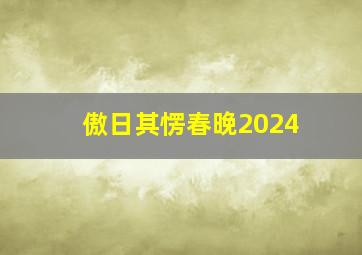 傲日其愣春晚2024